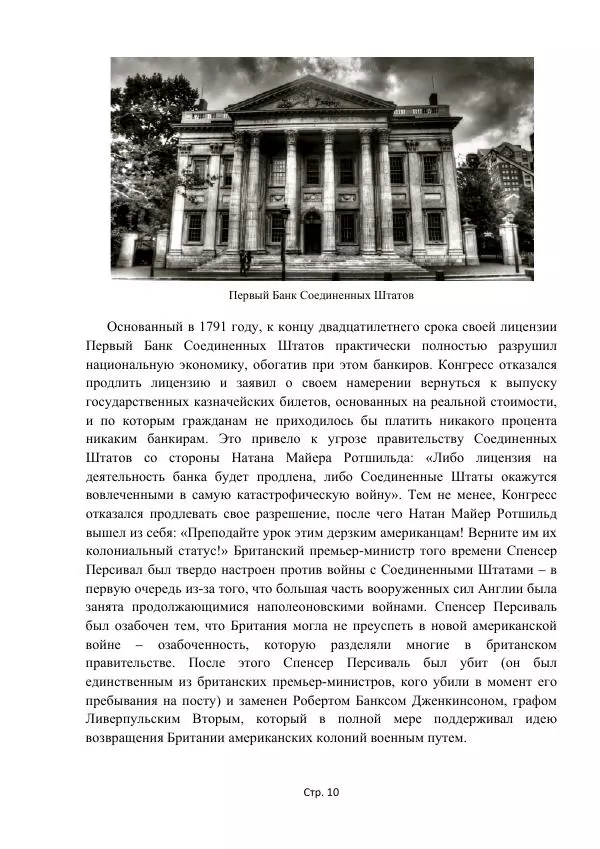 Первый Банк Соединенных Штатов

Основанный в 1791 году, к концу двадцатилетнего срока своей лицензии Первый Банк Соединенных Штатов практически полностью разрушил национальную экономику, обогатив при этом банкиров. Конгресс отказался продлить лицензию и заявил о своем намерении вернуться к выпуску государственных казначейских билетов, основанных на реальной стоимости, и по которым гражданам не приходилось бы платить никакого процента никаким банкирам. Это привело к угрозе правительству Соединенных Штатов со стороны Натана Майера Ротшильда: «Либо лицензия на деятельность банка будет продлена, либо Соединенные Штаты окажутся вовлеченными в самую катастрофическую войну». Тем не менее, Конгресс отказался продлевать свое разрешение, после чего Натан Майер Ротшильд вышел из себя: «Преподайте урок этим дерзким американцам! Верните им их колониальный статус!» Британский премьер-министр того времени Спенсер Персивал был твердо настроен против войны с Соединенными Штатами – в первую очередь из-за того, что большая часть вооруженных сил Англии была занята продолжающимися наполеоновскими войнами. Спенсер Персиваль был озабочен тем, что Британия могла не преуспеть в новой американской войне – озабоченность, которую разделяли многие в британском правительстве. После этого Спенсер Персиваль был убит (он был единственным из британских премьер-министров, кого убили в момент его пребывания на посту) и заменен Робертом Банксом Дженкинсоном, графом Ливерпульским Вторым, который в полной мере поддерживал идею возвращения Британии американских колоний военным путем.

Стр. 10